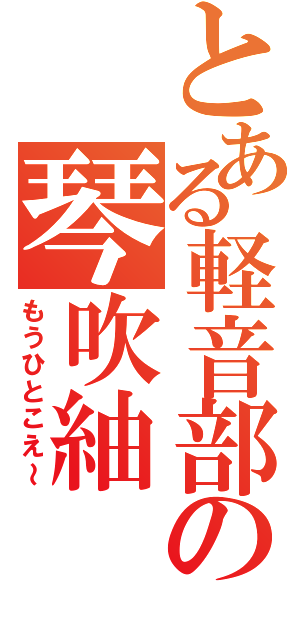 とある軽音部の
琴吹紬
もうひとこえ～